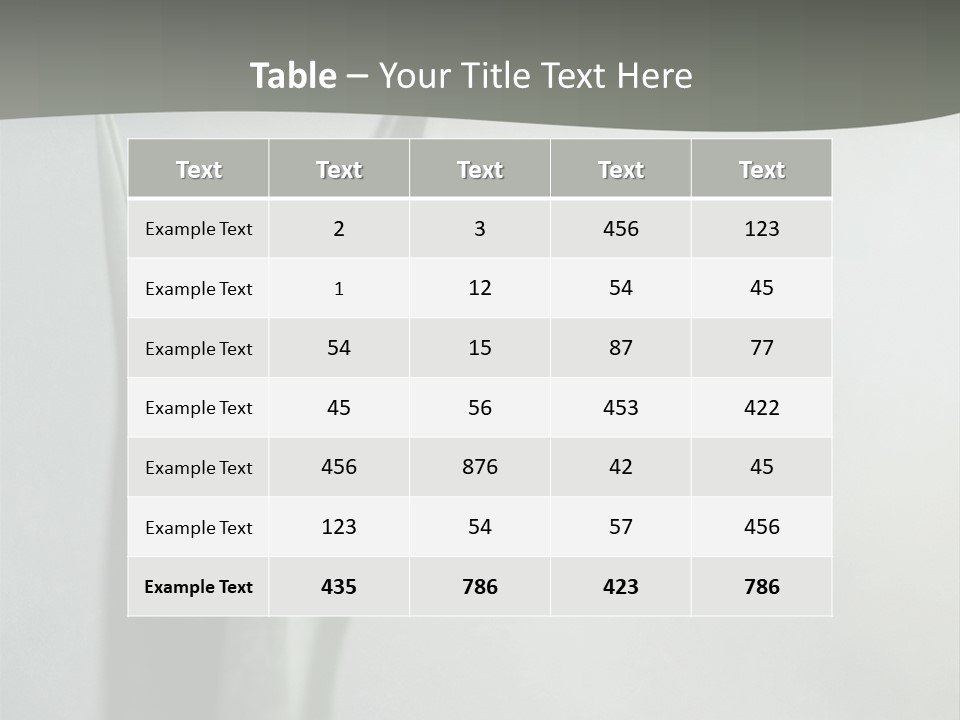 Table – Your Title Text Here

| Text | Text | Text | Text | Text |
|---|---|---|---|---|
| Example Text | 2 | 3 | 456 | 123 |
| Example Text | 1 | 12 | 54 | 45 |
| Example Text | 54 | 15 | 87 | 77 |
| Example Text | 45 | 56 | 453 | 422 |
| Example Text | 456 | 876 | 42 | 45 |
| Example Text | 123 | 54 | 57 | 456 |
| Example Text | 435 | 786 | 423 | 786 |